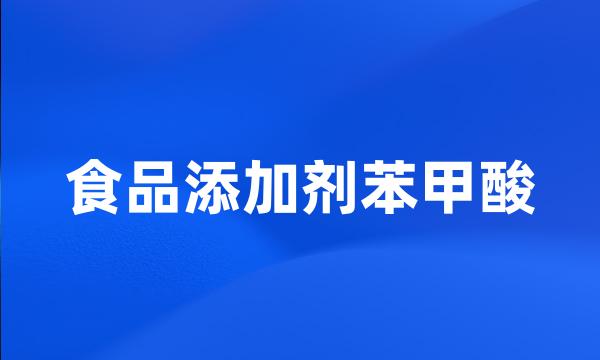 食品添加剂苯甲酸